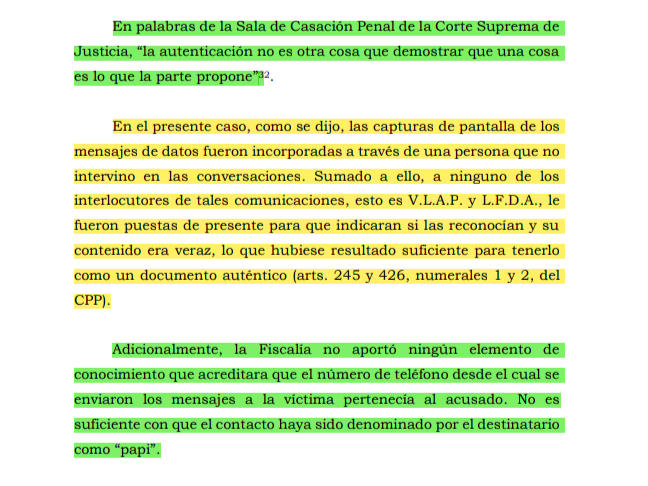 En palabras de la Sala de Casación Penal de la Corte Suprema de Justicia, “la autenticación no es otra cosa que demostrar que una cosa es lo que la parte propone”$^{32}$.

En el presente caso, como se dijo, las capturas de pantalla de los mensajes de datos fueron incorporadas a través de una persona que no intervino en las conversaciones. Sumado a ello, a ninguno de los interlocutores de tales comunicaciones, esto es V.L.A.P. y L.F.D.A., le fueron puestas de presente para que indicaran si las reconocían y su contenido era veraz, lo que hubiese resultado suficiente para tenerlo como un documento auténtico (arts. 245 y 426, numerales 1 y 2, del CPP).

Adicionalmente, la Fiscalía no aportó ningún elemento de conocimiento que acreditara que el número de teléfono desde el cual se enviaron los mensajes a la víctima pertenecía al acusado. No es suficiente con que el contacto haya sido denominado por el destinatario como “papi”.